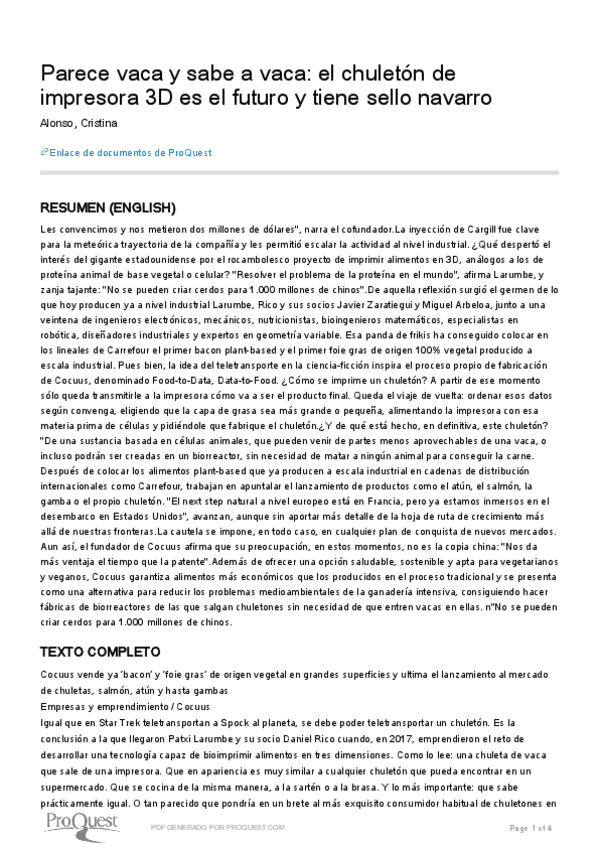 Parece vaca y sabe a vaca: el chuletón de impresora 3D es el futuro y tiene sello navarro

Alonso, Cristina

Enlace de documentos de ProQuest

RESUMEN (ENGLISH)

Les convencimos y nos metieron dos millones de dólares", narra el cofundador.La inyección de Cargill fue clave para la meteórica trayectoria de la compañía y les permitió escalar la actividad al nivel industrial. ¿Qué despertó el interés del gigante estadounidense por el rocambolesco proyecto de imprimir alimentos en 3D, análogos a los de proteína animal de base vegetal o celular? "Resolver el problema de la proteína en el mundo", afirma Larumbe, y zanja tajante: "No se pueden criar cerdos para 1.000 millones de chinos".De aquella reflexión surgió el germen de lo que hoy producen ya a nivel industrial Larumbe, Rico y sus socios Javier Zaratiegui y Miguel Arbeloa, junto a una veintena de ingenieros electrónicos, mecánicos, nutricionistas, bioingenieros matemáticos, especialistas en robótica, diseñadores industriales y expertos en geometría variable. Esa panda de frikis ha conseguido colocar en los lineales de Carrefour el primer bacon plant-based y el primer foie gras de origen 100% vegetal producido a escala industrial. Pues bien, la idea del teletransporte en la ciencia-ficción inspira el proceso propio de fabricación de Cocuus, denominado Food-to-Data, Data-to-Food. ¿Cómo se imprime un chuletón? A partir de ese momento sólo queda transmitirle a la impresora cómo va a ser el producto final. Queda el viaje de vuelta: ordenar esos datos según convenga, eligiendo que la capa de grasa sea más grande o pequeña, alimentando la impresora con esa materia prima de células y pidiéndole que fabrique el chuletón.¿Y de qué está hecho, en definitiva, este chuletón? "De una sustancia basada en células animales, que pueden venir de partes menos aprovechables de una vaca, o incluso podrán ser creadas en un biorreactor, sin necesidad de matar a ningún animal para conseguir la carne. Después de colocar los alimentos plant-based que ya producen a escala industrial en cadenas de distribución internacionales como Carrefour, trabajan en apuntalar el lanzamiento de productos como el atún, el salmón, la gamba o el propio chuletón. "El next step natural a nivel europeo está en Francia, pero ya estamos inmersos en el desembarco en Estados Unidos", avanzan, aunque sin aportar más detalle de la hoja de ruta de crecimiento más allá de nuestras fronteras.La cautela se impone, en todo caso, en cualquier plan de conquista de nuevos mercados. Aun así, el fundador de Cocuus afirma que su preocupación, en estos momentos, no es la copia china: "Nos da más ventaja el tiempo que la patente".Además de ofrecer una opción saludable, sostenible y apta para vegetarianos y veganos, Cocuus garantiza alimentos más económicos que los producidos en el proceso tradicional y se presenta como una alternativa para reducir los problemas medioambientales de la ganadería intensiva, consiguiendo hacer fábricas de biorreactores de las que salgan chuletones sin necesidad de que entren vacas en ellas. n"No se pueden criar cerdos para 1.000 millones de chinos.

TEXTO COMPLETO

Cocuus vende ya 'bacon' y 'foie gras' de origen vegetal en grandes superficies y ultima el lanzamiento al mercado de chuletas, salmón, atún y hasta gambas

Empresas y emprendimiento / Cocuus

Igual que en Star Trek teletransportan a Spock al planeta, se debe poder teletransportar un chuletón. Es la conclusión a la que llegaron Patxi Larumbe y su socio Daniel Rico cuando, en 2017, emprendieron el reto de desarrollar una tecnología capaz de bioimprimir alimentos en tres dimensiones. Como lo lee: una chuleta de vaca que sale de una impresora. Que en apariencia es muy similar a cualquier chuletón que pueda encontrar en un supermercado. Que se cocina de la misma manera, a la sartén o a la brasa. Y lo más importante: que sabe prácticamente igual. O tan parecido que pondría en un brete al más exquisito consumidor habitual de chuletones en

ProQuest

PDF GENERADO POR PROQUEST.COM

Page 1 of 4